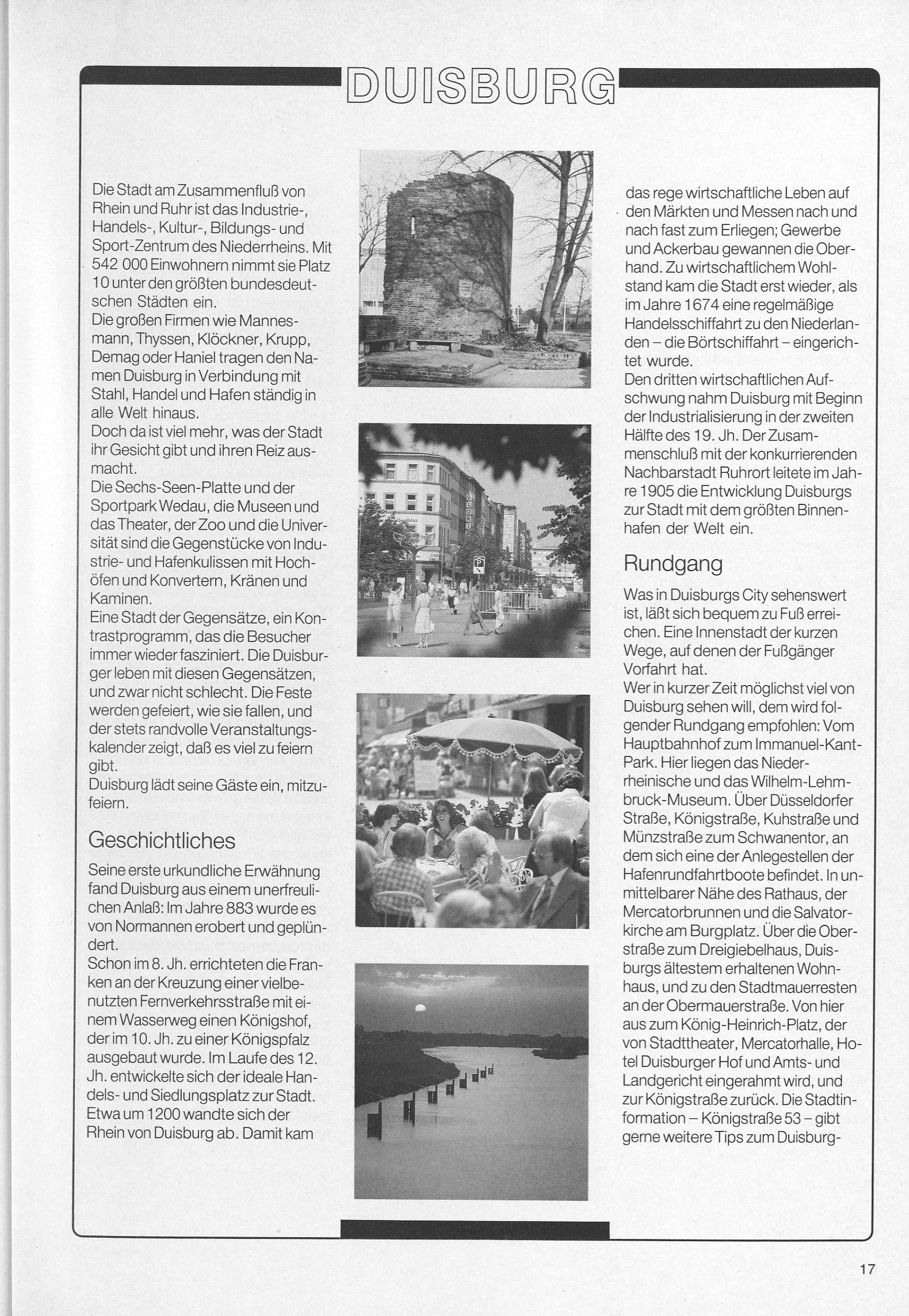 DUISBURG

Die Stadt am Zusammenfluß von Rhein und Ruhr ist das Industrie-, Handels-, Kultur-, Bildungs- und Sport-Zentrum des Niederrheins. Mit 542 000 Einwohnern nimmt sie Platz 10 unter den größten bundesdeutschen Städten ein.
Die großen Firmen wie Mannesmann, Thyssen, Klöckner, Krupp, Demag oder Haniel tragen den Namen Duisburg in Verbindung mit Stahl, Handel und Hafen ständig in alle Welt hinaus.
Doch da ist viel mehr, was der Stadt ihr Gesicht gibt und ihren Reiz ausmacht.
Die Sechs-Seen-Platte und der Sportpark Wedau, die Museen und das Theater, der Zoo und die Universität sind die Gegenstücke von Industrie- und Hafenkulissen mit Hochöfen und Konvertern, Kränen und Kaminen.
Eine Stadt der Gegensätze, ein Kontrastprogramm, das die Besucher immer wieder fasziniert. Die Duisburger leben mit diesen Gegensätzen, und zwar nicht schlecht. Die Feste werden gefeiert, wie sie fallen, und der stets randvolle Veranstaltungskalender zeigt, daß es viel zu feiern gibt.
Duisburg lädt seine Gäste ein, mitzufeiern.

Geschichtliches

Seine erste urkundliche Erwähnung fand Duisburg aus einem unerfreulichen Anlaß: Im Jahre 883 wurde es von Normannen erobert und geplündert.
Schon im 8. Jh. errichteten die Franken an der Kreuzung einer vielbenutzten Fernverkehrsstraße mit einem Wasserweg einen Königshof, der im 10. Jh. zu einer Königspfalz ausgebaut wurde. Im Laufe des 12. Jh. entwickelte sich der ideale Handels- und Siedlungsplatz zur Stadt. Etwa um 1200 wandte sich der Rhein von Duisburg ab. Damit kam

das rege wirtschaftliche Leben auf den Märkten und Messen nach und nach fast zum Erliegen; Gewerbe und Ackerbau gewannen die Oberhand. Zu wirtschaftlichem Wohlstand kam die Stadt erst wieder, als im Jahre 1674 eine regelmäßige Handelsschiffahrt zu den Niederlanden – die Börtschiffahrt – eingerichtet wurde.
Den dritten wirtschaftlichen Aufschwung nahm Duisburg mit Beginn der Industrialisierung in der zweiten Hälfte des 19. Jh. Der Zusammenschluß mit der konkurrierenden Nachbarstadt Ruhrort leitete im Jahre 1905 die Entwicklung Duisburgs zur Stadt mit dem größten Binnenhafen der Welt ein.

Rundgang

Was in Duisburgs City sehenswert ist, läßt sich bequem zu Fuß erreichen. Eine Innenstadt der kurzen Wege, auf denen der Fußgänger Vorfahrt hat.
Wer in kurzer Zeit möglichst viel von Duisburg sehen will, dem wird folgender Rundgang empfohlen: Vom Hauptbahnhof zum Immanuel-Kant-Park. Hier liegen das Niederrheinische und das Wilhelm-Lehmbruck-Museum. Über Düsseldorfer Straße, Königstraße, Kuhstraße und Münzstraße zum Schwanentor, an dem sich eine der Anlegestellen der Hafenrundfahrtboote befindet. In unmittelbarer Nähe des Rathaus, der Mercatorbrunnen und die Salvatorkirche am Burgplatz. Über die Oberstraße zum Dreigiebelhaus, Duisburgs ältestem erhaltenen Wohnhaus, und zu den Stadtmauerresten an der Obermauerstraße. Von hier aus zum König-Heinrich-Platz, der von Stadttheater, Mercatorhalle, Hotel Duisburger Hof und Amts- und Landgericht eingerahmt wird, und zur Königstraße zurück. Die Stadtinformation – Königstraße 53 – gibt gerne weitere Tips zum Duisburg-

17